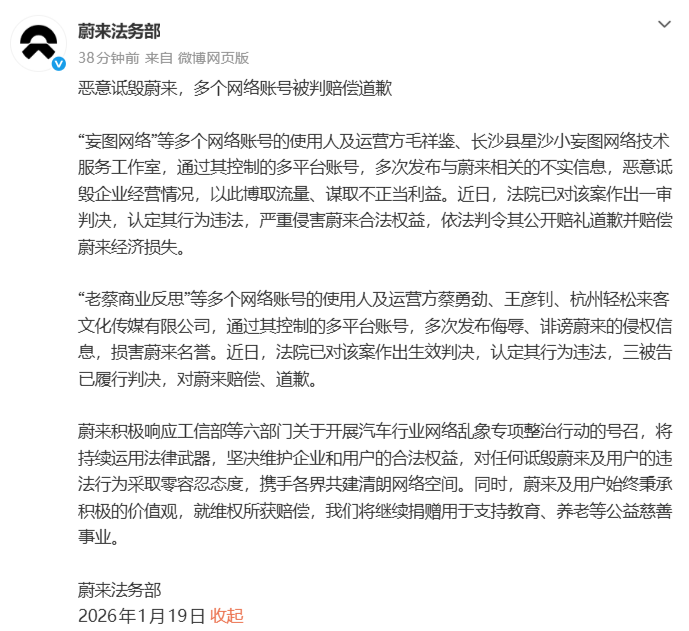 蔚来法务部
38分钟前 来自 微博网页版

恶意诋毁蔚来，多个网络账号被判赔偿道歉

“妄图网络”等多个网络账号的使用人及运营方毛祥鉴、长沙县星沙小妄图网络技术服务工作室，通过其控制的多平台账号，多次发布与蔚来相关的不实信息，恶意诋毁企业经营情况，以此博取流量、谋取不正当利益。近日，法院已对该案作出一审判决，认定其行为违法，严重侵害蔚来合法权益，依法判令其公开赔礼道歉并赔偿蔚来经济损失。

“老蔡商业反思”等多个网络账号的使用人及运营方蔡勇劲、王彦钊、杭州轻松来客文化传媒有限公司，通过其控制的多平台账号，多次发布侮辱、诽谤蔚来的侵权信息，损害蔚来名誉。近日，法院已对该案作出生效判决，认定其行为违法，三被告已履行判决，对蔚来赔偿、道歉。

蔚来积极响应工信部等六部门关于开展汽车行业网络乱象专项整治行动的号召，将持续运用法律武器，坚决维护企业和用户的合法权益，对任何诋毁蔚来及用户的违法行为采取零容忍态度，携手各界共建清朗网络空间。同时，蔚来及用户始终秉承积极的价值观，就维权所获赔偿，我们将继续捐赠用于支持教育、养老等公益慈善事业。

蔚来法务部
2026年1月19日 收起